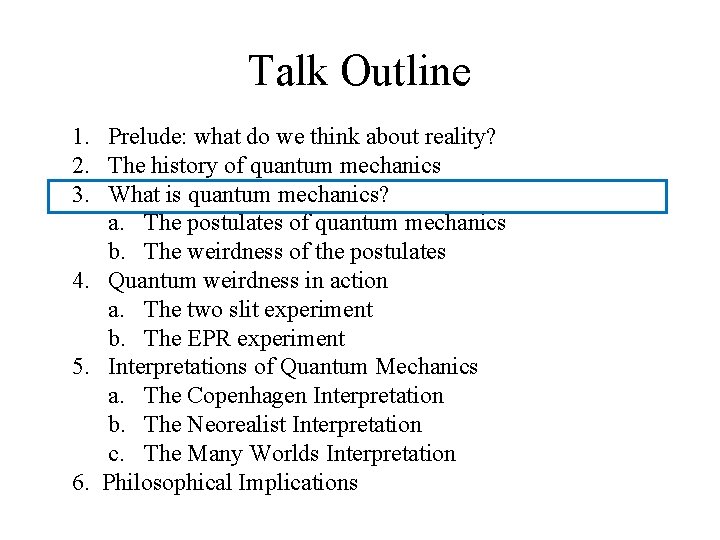 Talk Outline

1. Prelude: what do we think about reality?
2. The history of quantum mechanics
3. What is quantum mechanics?
   a. The postulates of quantum mechanics
   b. The weirdness of the postulates
4. Quantum weirdness in action
   a. The two slit experiment
   b. The EPR experiment
5. Interpretations of Quantum Mechanics
   a. The Copenhagen Interpretation
   b. The Neorealist Interpretation
   c. The Many Worlds Interpretation
6. Philosophical Implications